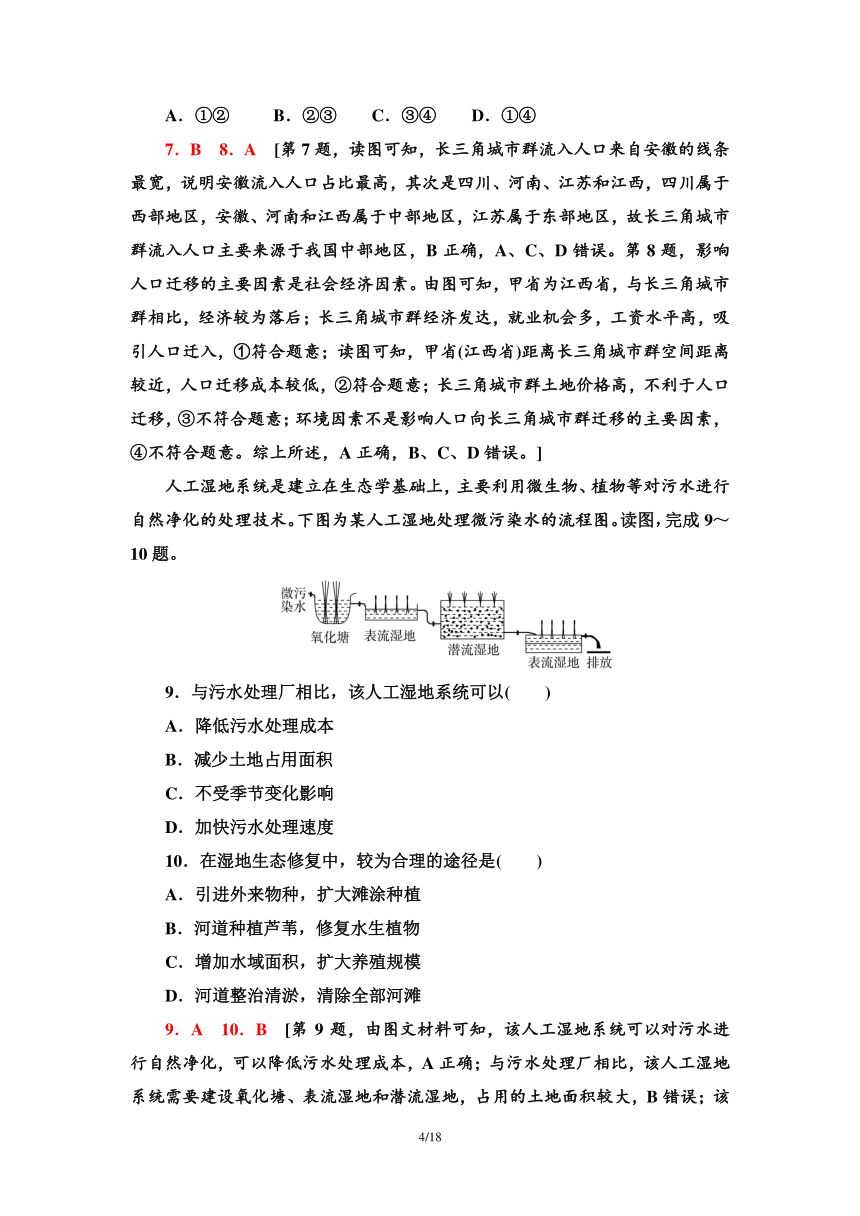 A．①②　B．②③　C．③④　D．①④

7．B　8．A　[第7题，读图可知，长三角城市群流入人口来自安徽的线条最宽，说明安徽流入人口占比最高，其次是四川、河南、江苏和江西，四川属于西部地区，安徽、河南和江西属于中部地区，江苏属于东部地区，故长三角城市群流入人口主要来源于我国中部地区，B正确，A、C、D错误。第8题，影响人口迁移的主要因素是社会经济因素。由图可知，甲省为江西省，与长三角城市群相比，经济较为落后；长三角城市群经济发达，就业机会多，工资水平高，吸引人口迁入，①符合题意；读图可知，甲省(江西省)距离长三角城市群空间距离较近，人口迁移成本较低，②符合题意；长三角城市群土地价格高，不利于人口迁移，③不符合题意；环境因素不是影响人口向长三角城市群迁移的主要因素，④不符合题意。综上所述，A正确，B、C、D错误。]

人工湿地系统是建立在生态学基础上，主要利用微生物、植物等对污水进行自然净化的处理技术。下图为某人工湿地处理微污染水的流程图。读图，完成9～10题。

微污染水　氧化塘　表流湿地　潜流湿地　表流湿地　排放

9．与污水处理厂相比，该人工湿地系统可以(　　)
A．降低污水处理成本
B．减少土地占用面积
C．不受季节变化影响
D．加快污水处理速度

10．在湿地生态修复中，较为合理的途径是(　　)
A．引进外来物种，扩大滩涂种植
B．河道种植芦苇，修复水生植物
C．增加水域面积，扩大养殖规模
D．河道整治清淤，清除全部河滩

9．A　10．B　[第9题，由图文材料可知，该人工湿地系统可以对污水进行自然净化，可以降低污水处理成本，A正确；与污水处理厂相比，该人工湿地系统需要建设氧化塘、表流湿地和潜流湿地，占用的土地面积较大，B错误；该

4/18